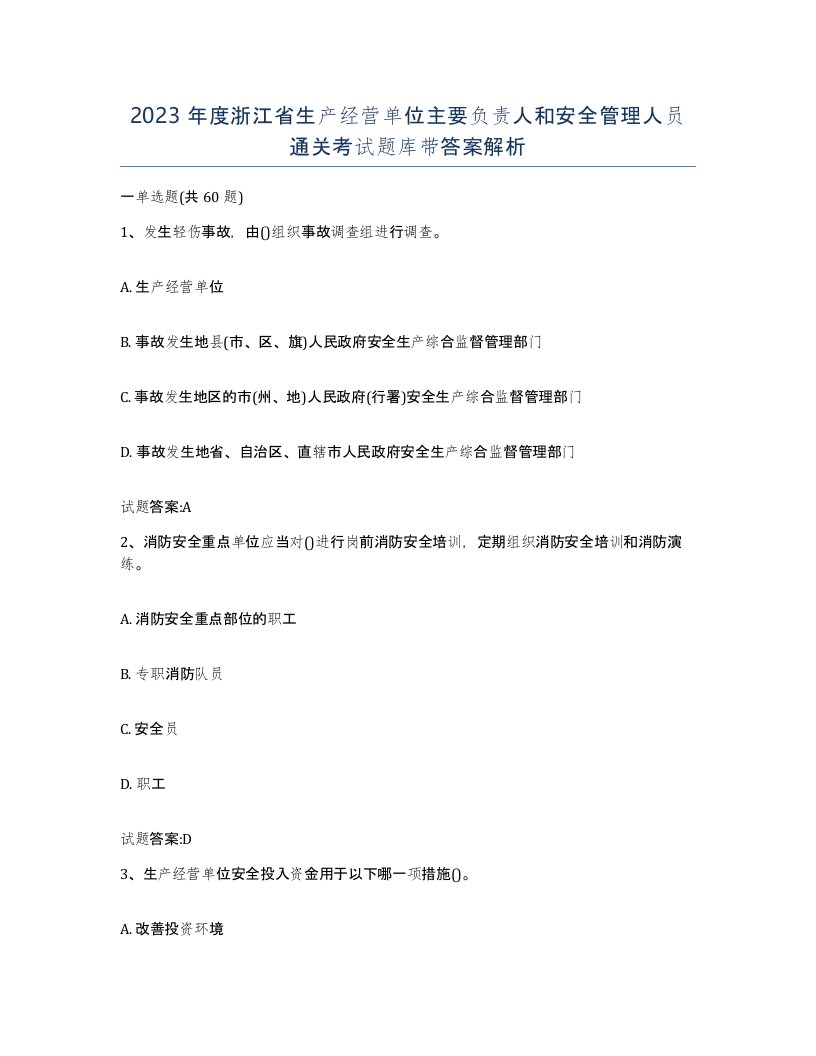 2023 年度浙江省生产经营单位主要负责人和安全管理人员通关考试题库带答案解析

一单选题(共 60 题)

1、发生轻伤事故，由()组织事故调查组进行调查。

A. 生产经营单位

B. 事故发生地县(市、区、旗)人民政府安全生产综合监督管理部门

C. 事故发生地区的市(州、地)人民政府(行署)安全生产综合监督管理部门

D. 事故发生地省、自治区、直辖市人民政府安全生产综合监督管理部门

试题答案:A

2、消防安全重点单位应当对()进行岗前消防安全培训，定期组织消防安全培训和消防演练。

A. 消防安全重点部位的职工

B. 专职消防队员

C. 安全员

D. 职工

试题答案:D

3、生产经营单位安全投入资金用于以下哪一项措施()。

A. 改善投资环境